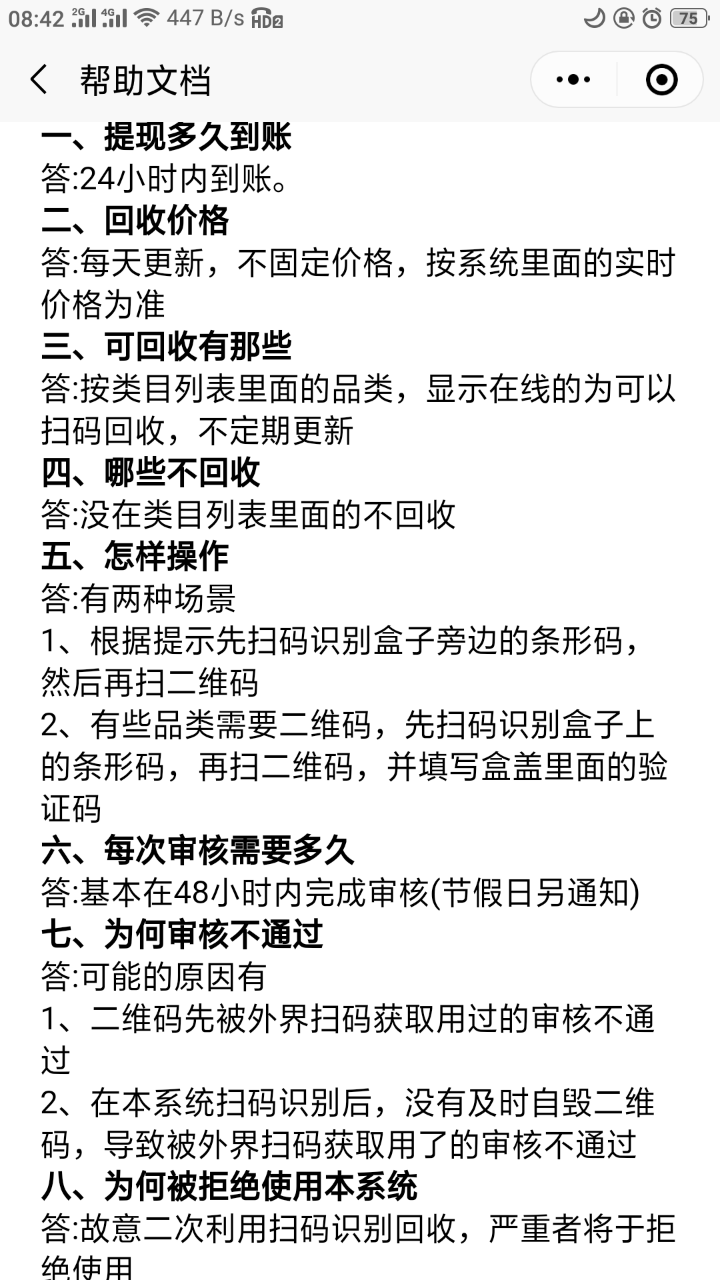 08:42 2G 4G 447 B/s HD2 75

帮助文档

一、提现多久到账
答:24小时内到账。
二、回收价格
答:每天更新，不固定价格，按系统里面的实时价格为准
三、可回收有那些
答:按类目列表里面的品类，显示在线的为可以扫码回收，不定期更新
四、哪些不回收
答:没在类目列表里面的不回收
五、怎样操作
答:有两种场景
1、根据提示先扫码识别盒子旁边的条形码，然后再扫二维码
2、有些品类需要二维码，先扫码识别盒子上的条形码，再扫二维码，并填写盒盖里面的验证码
六、每次审核需要多久
答:基本在48小时内完成审核(节假日另通知)
七、为何审核不通过
答:可能的原因有
1、二维码先被外界扫码获取用过的审核不通过
2、在本系统扫码识别后，没有及时自毁二维码，导致被外界扫码获取用了的审核不通过
八、为何被拒绝使用本系统
答:故意二次利用扫码识别回收，严重者将于拒绝使用